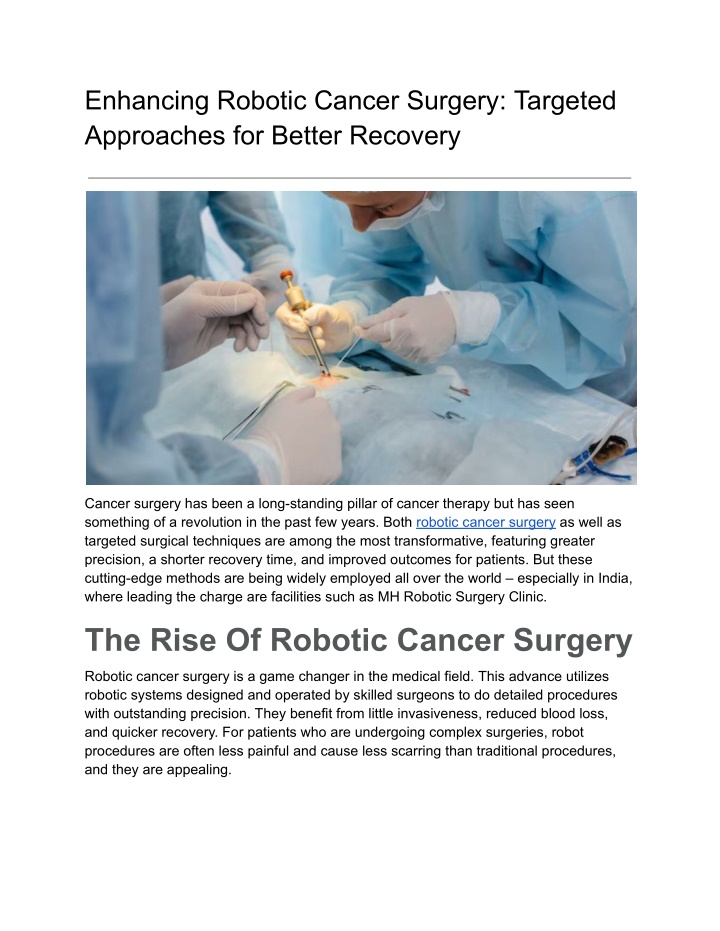 Enhancing Robotic Cancer Surgery: Targeted Approaches for Better Recovery

Cancer surgery has been a long-standing pillar of cancer therapy but has seen something of a revolution in the past few years. Both robotic cancer surgery as well as targeted surgical techniques are among the most transformative, featuring greater precision, a shorter recovery time, and improved outcomes for patients. But these cutting-edge methods are being widely employed all over the world – especially in India, where leading the charge are facilities such as MH Robotic Surgery Clinic.

The Rise Of Robotic Cancer Surgery

Robotic cancer surgery is a game changer in the medical field. This advance utilizes robotic systems designed and operated by skilled surgeons to do detailed procedures with outstanding precision. They benefit from little invasiveness, reduced blood loss, and quicker recovery. For patients who are undergoing complex surgeries, robot procedures are often less painful and cause less scarring than traditional procedures, and they are appealing.